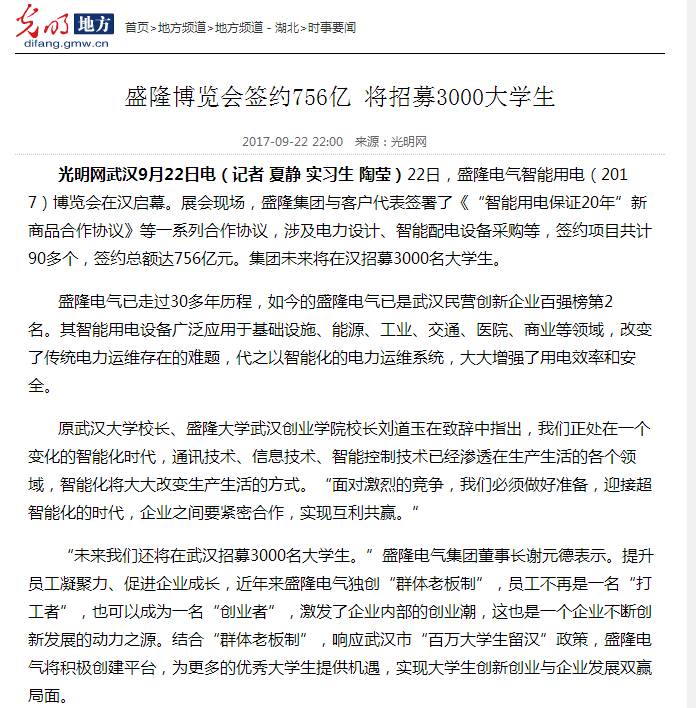 光明 地方
difang.gmw.cn

首页>地方频道>地方频道 - 湖北>时事要闻

盛隆博览会签约756亿 将招募3000大学生

2017-09-22 22:00 来源：光明网

光明网武汉9月22日电（记者 夏静 实习生 陶莹）22日，盛隆电气智能用电（2017）博览会在汉启幕。展会现场，盛隆集团与客户代表签署了《“智能用电保证20年”新商品合作协议》等一系列合作协议，涉及电力设计、智能配电设备采购等，签约项目共计90多个，签约总额达756亿元。集团未来将在汉招募3000名大学生。

盛隆电气已走过30多年历程，如今的盛隆电气已是武汉民营创新企业百强榜第2名。其智能用电设备广泛应用于基础设施、能源、工业、交通、医院、商业等领域，改变了传统电力运维存在的难题，代之以智能化的电力运维系统，大大增强了用电效率和安全。

原武汉大学校长、盛隆大学武汉创业学院校长刘道玉在致辞中指出，我们正处在一个变化的智能化时代，通讯技术、信息技术、智能控制技术已经渗透在生产生活的各个领域，智能化将大大改变生产生活的方式。“面对激烈的竞争，我们必须做好准备，迎接超智能化的时代，企业之间要紧密合作，实现互利共赢。”

“未来我们还将在武汉招募3000名大学生。”盛隆电气集团董事长谢元德表示。提升员工凝聚力、促进企业成长，近年来盛隆电气独创“群体老板制”，员工不再是一名“打工者”，也可以成为一名“创业者”，激发了企业内部的创业潮，这也是一个企业不断创新发展的动力之源。结合“群体老板制”，响应武汉市“百万大学生留汉”政策，盛隆电气将积极创建平台，为更多的优秀大学生提供机遇，实现大学生创新创业与企业发展双赢局面。